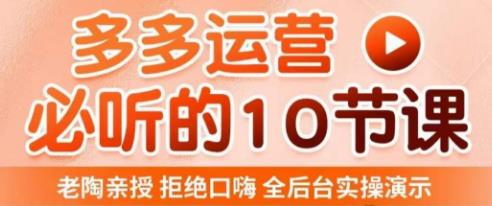 多多运营
必听的10节课
老陶亲授 拒绝口嗨 全后台实操演示